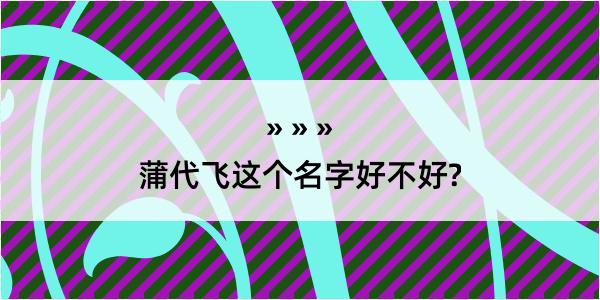 » » »

蒲代飞这个名字好不好?